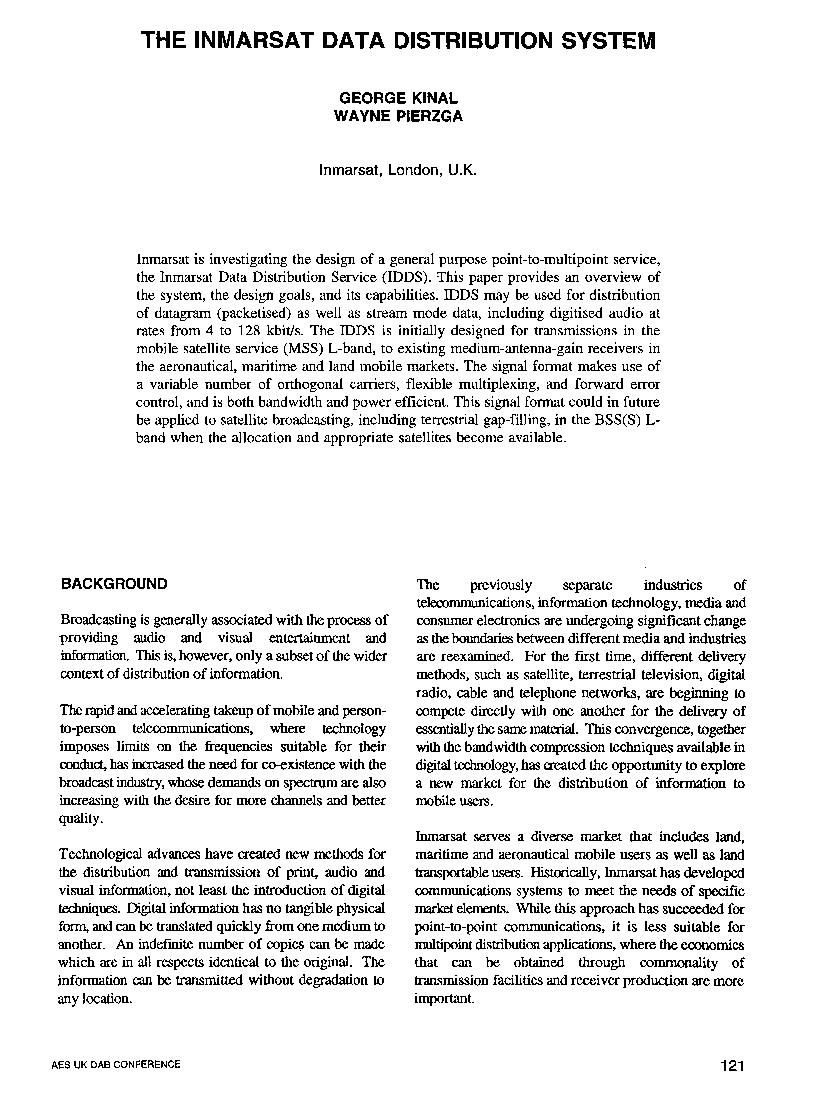 THE INMARSAT DATA DISTRIBUTION SYSTEM

GEORGE KINAL
WAYNE PIERZGA

Inmarsat, London, U.K.

Inmarsat is investigating the design of a general purpose point-to-multipoint service, the Inmarsat Data Distribution Service (IDDS). This paper provides an overview of the system, the design goals, and its capabilities. IDDS may be used for distribution of datagram (packetised) as well as stream mode data, including digitised audio at rates from 4 to 128 kbit/s. The IDDS is initially designed for transmissions in the mobile satellite service (MSS) L-band, to existing medium-antenna-gain receivers in the aeronautical, maritime and land mobile markets. The signal format makes use of a variable number of orthogonal carriers, flexible multiplexing, and forward error control, and is both bandwidth and power efficient. This signal format could in future be applied to satellite broadcasting, including terrestrial gap-filling, in the BSS(S) L-band when the allocation and appropriate satellites become available.

BACKGROUND

Broadcasting is generally associated with the process of providing audio and visual entertainment and information. This is, however, only a subset of the wider context of distribution of information.

The rapid and accelerating takeup of mobile and person-to-person telecommunications, where technology imposes limits on the frequencies suitable for their conduct, has increased the need for co-existence with the broadcast industry, whose demands on spectrum are also increasing with the desire for more channels and better quality.

Technological advances have created new methods for the distribution and transmission of print, audio and visual information, not least the introduction of digital techniques. Digital information has no tangible physical form, and can be translated quickly from one medium to another. An indefinite number of copies can be made which are in all respects identical to the original. The information can be transmitted without degradation to any location.

The previously separate industries of telecommunications, information technology, media and consumer electronics are undergoing significant change as the boundaries between different media and industries are reexamined. For the first time, different delivery methods, such as satellite, terrestrial television, digital radio, cable and telephone networks, are beginning to compete directly with one another for the delivery of essentially the same material. This convergence, together with the bandwidth compression techniques available in digital technology, has created the opportunity to explore a new market for the distribution of information to mobile users.

Inmarsat serves a diverse market that includes land, maritime and aeronautical mobile users as well as land transportable users. Historically, Inmarsat has developed communications systems to meet the needs of specific market elements. While this approach has succeeded for point-to-point communications, it is less suitable for multipoint distribution applications, where the economics that can be obtained through commonality of transmission facilities and receiver production are more important.

AES UK DAB CONFERENCE

121